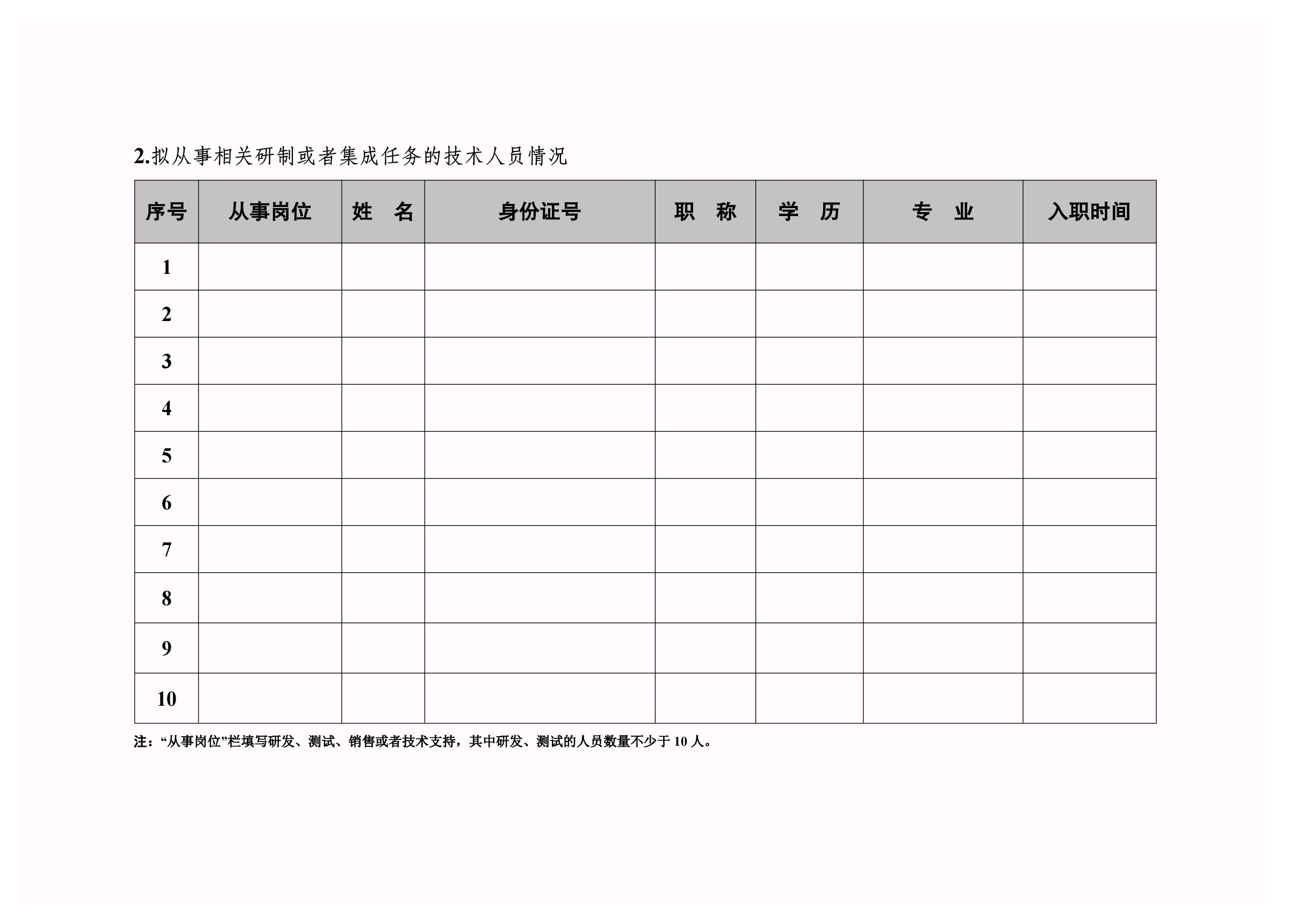 2.拟从事相关研制或者集成任务的技术人员情况

| 序号 | 从事岗位 | 姓　名 | 身份证号 | 职　称 | 学　历 | 专　业 | 入职时间 |
|---|---|---|---|---|---|---|---|
| 1 | | | | | | | |
| 2 | | | | | | | |
| 3 | | | | | | | |
| 4 | | | | | | | |
| 5 | | | | | | | |
| 6 | | | | | | | |
| 7 | | | | | | | |
| 8 | | | | | | | |
| 9 | | | | | | | |
| 10 | | | | | | | |

注：“从事岗位”栏填写研发、测试、销售或者技术支持，其中研发、测试的人员数量不少于 10 人。